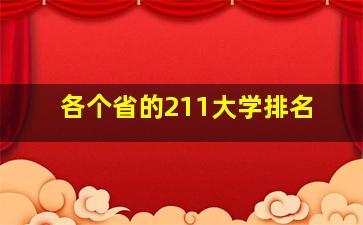 各个省的211大学排名